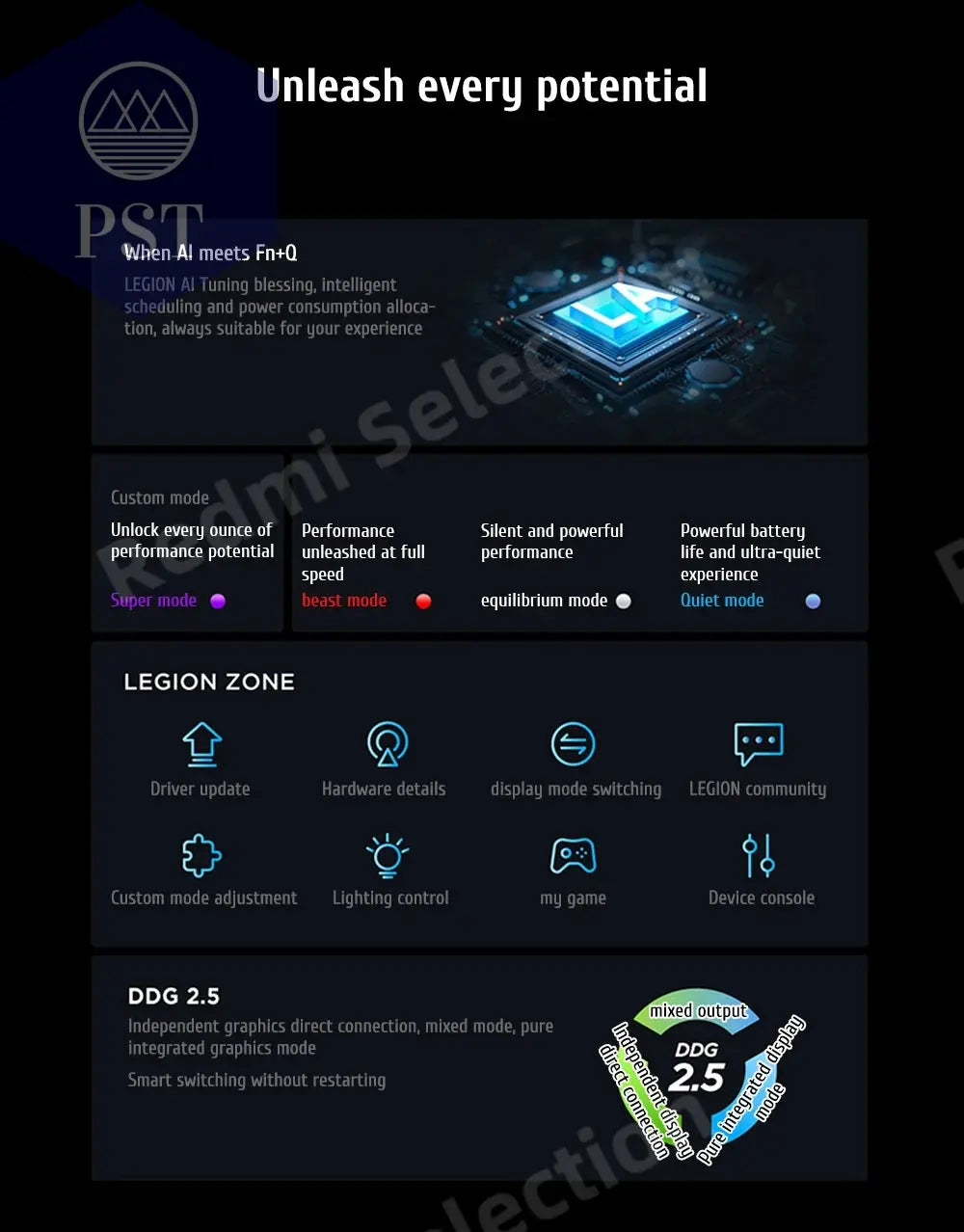 Unleash every potential

When AI meets Fn+Q

LEGION AI Tuning blessing, intelligent scheduling and power consumption allocation, always suitable for your experience

Custom mode

Unlock every ounce of performance potential

Super mode

Performance unleashed at full speed

beast mode

Silent and powerful performance

equilibrium mode

Powerful battery life and ultra-quiet experience

Quiet mode

LEGION ZONE

Driver update

Hardware details

display mode switching

LEGION community

Custom mode adjustment

Lighting control

my game

Device console

DDG 2.5

Independent graphics direct connection, mixed mode, pure integrated graphics mode

Smart switching without restarting

mixed output

DDG 2.5

Independent display direct connection

Pure integrated display mode

PST

Redmi Selection